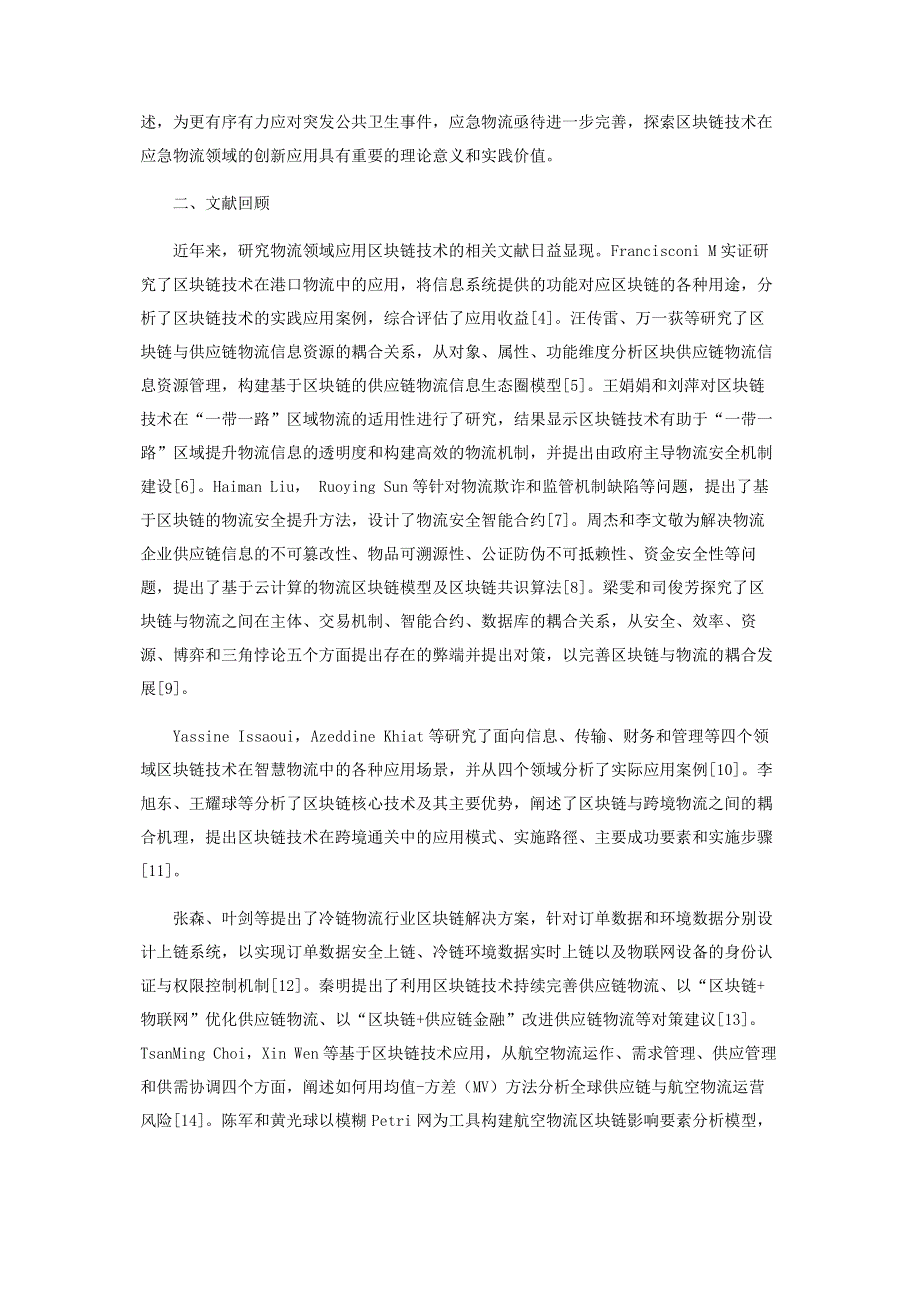 述，为更有序有力应对突发公共卫生事件，应急物流亟待进一步完善，探索区块链技术在应急物流领域的创新应用具有重要的理论意义和实践价值。

二、文献回顾

近年来，研究物流领域应用区块链技术的相关文献日益显现。Francisconi M实证研究了区块链技术在港口物流中的应用，将信息系统提供的功能对应区块链的各种用途，分析了区块链技术的实践应用案例，综合评估了应用收益[4]。汪传雷、万一荻等研究了区块链与供应链物流信息资源的耦合关系，从对象、属性、功能维度分析区块供应链物流信息资源管理，构建基于区块链的供应链物流信息生态圈模型[5]。王娟娟和刘萍对区块链技术在“一带一路”区域物流的适用性进行了研究，结果显示区块链技术有助于“一带一路”区域提升物流信息的透明度和构建高效的物流机制，并提出由政府主导物流安全机制建设[6]。Haiman Liu， Ruoying Sun等针对物流欺诈和监管机制缺陷等问题，提出了基于区块链的物流安全提升方法，设计了物流安全智能合约[7]。周杰和李文敬为解决物流企业供应链信息的不可篡改性、物品可溯源性、公证防伪不可抵赖性、资金安全性等问题，提出了基于云计算的物流区块链模型及区块链共识算法[8]。梁雯和司俊芳探究了区块链与物流之间在主体、交易机制、智能合约、数据库的耦合关系，从安全、效率、资源、博弈和三角悖论五个方面提出存在的弊端并提出对策，以完善区块链与物流的耦合发展[9]。

Yassine Issaoui，Azeddine Khiat等研究了面向信息、传输、财务和管理等四个领域区块链技术在智慧物流中的各种应用场景，并从四个领域分析了实际应用案例[10]。李旭东、王耀球等分析了区块链核心技术及其主要优势，阐述了区块链与跨境物流之间的耦合机理，提出区块链技术在跨境通关中的应用模式、实施路径、主要成功要素和实施步骤[11]。

张森、叶剑等提出了冷链物流行业区块链解决方案，针对订单数据和环境数据分别设计上链系统，以实现订单数据安全上链、冷链环境数据实时上链以及物联网设备的身份认证与权限控制机制[12]。秦明提出了利用区块链技术持续完善供应链物流、以“区块链+物联网”优化供应链物流、以“区块链+供应链金融”改进供应链物流等对策建议[13]。TsanMing Choi，Xin Wen等基于区块链技术应用，从航空物流运作、需求管理、供应管理和供需协调四个方面，阐述如何用均值-方差（MV）方法分析全球供应链与航空物流运营风险[14]。陈军和黄光球以模糊Petri网为工具构建航空物流区块链影响要素分析模型，